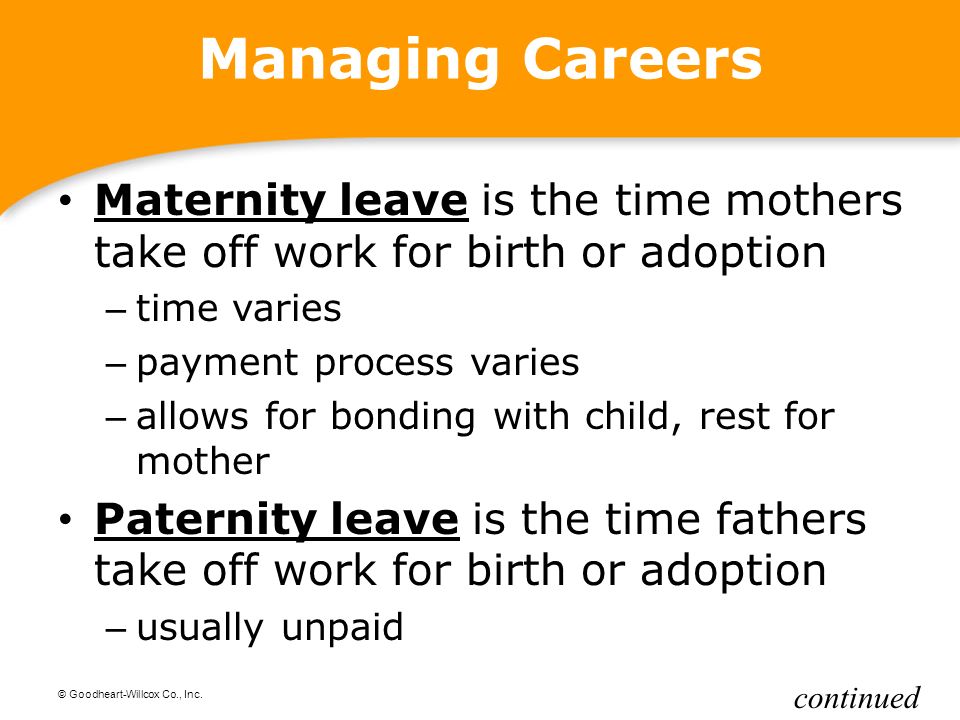 Managing Careers

• Maternity leave is the time mothers take off work for birth or adoption
– time varies
– payment process varies
– allows for bonding with child, rest for mother

• Paternity leave is the time fathers take off work for birth or adoption
– usually unpaid

© Goodheart-Willcox Co., Inc.

continued